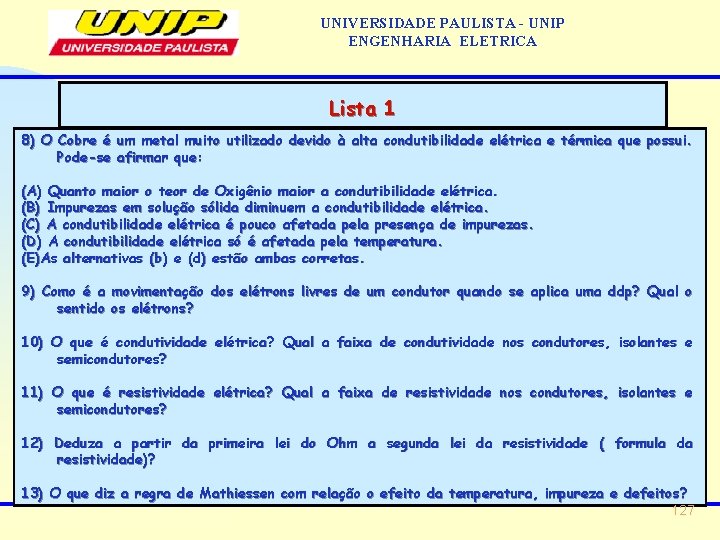 UNIP
UNIVERSIDADE PAULISTA

UNIVERSIDADE PAULISTA - UNIP
ENGENHARIA ELETRICA

Lista 1

8) O Cobre é um metal muito utilizado devido à alta condutibilidade elétrica e térmica que possui. Pode-se afirmar que:

(A) Quanto maior o teor de Oxigênio maior a condutibilidade elétrica.
(B) Impurezas em solução sólida diminuem a condutibilidade elétrica.
(C) A condutibilidade elétrica é pouco afetada pela presença de impurezas.
(D) A condutibilidade elétrica só é afetada pela temperatura.
(E)As alternativas (b) e (d) estão ambas corretas.

9) Como é a movimentação dos elétrons livres de um condutor quando se aplica uma ddp? Qual o sentido os elétrons?

10) O que é condutividade elétrica? Qual a faixa de condutividade nos condutores, isolantes e semicondutores?

11) O que é resistividade elétrica? Qual a faixa de resistividade nos condutores, isolantes e semicondutores?

12) Deduza a partir da primeira lei do Ohm a segunda lei da resistividade ( formula da resistividade)?

13) O que diz a regra de Mathiessen com relação o efeito da temperatura, impureza e defeitos?

127